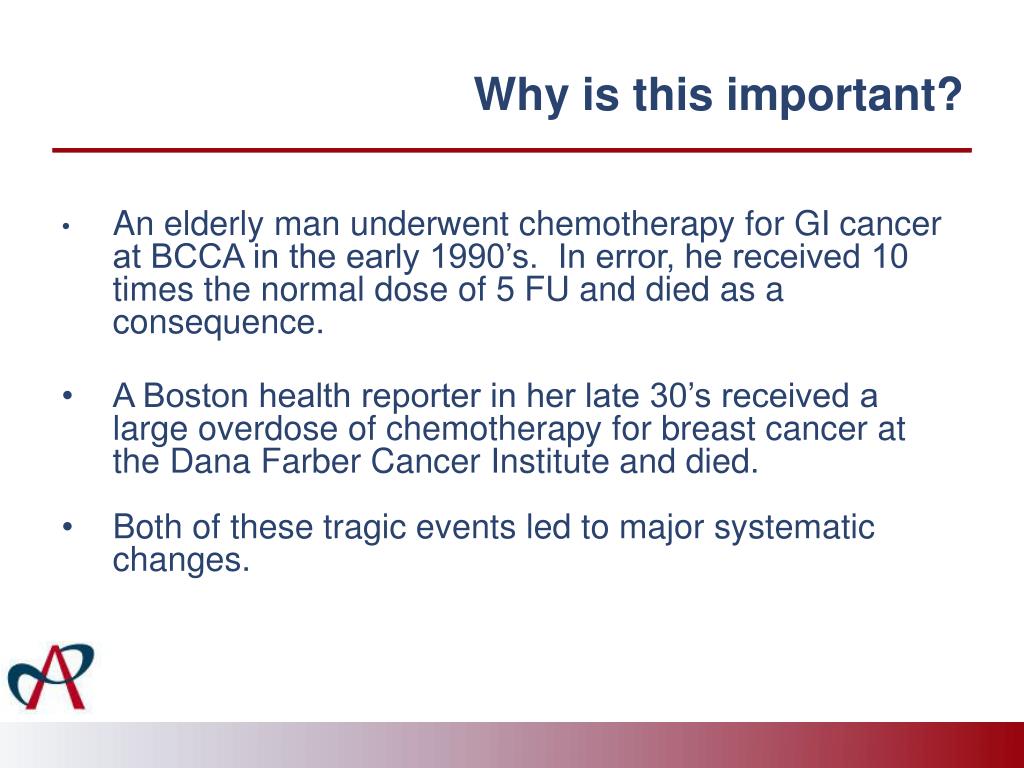 Why is this important?

• An elderly man underwent chemotherapy for GI cancer at BCCA in the early 1990’s. In error, he received 10 times the normal dose of 5 FU and died as a consequence.

• A Boston health reporter in her late 30’s received a large overdose of chemotherapy for breast cancer at the Dana Farber Cancer Institute and died.

• Both of these tragic events led to major systematic changes.